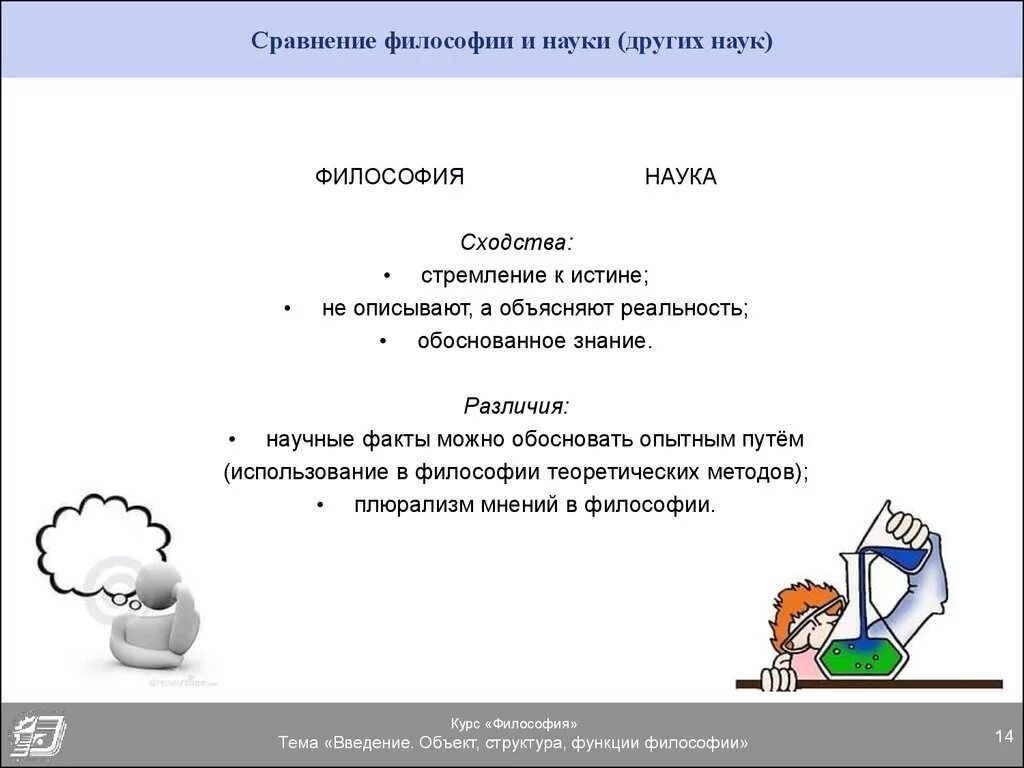 Сравнение философии и науки (других наук)

ФИЛОСОФИЯ НАУКА

Сходства:
• стремление к истине;
• не описывают, а объясняют реальность;
• обоснованное знание.

Различия:
• научные факты можно обосновать опытным путём (использование в философии теоретических методов);
• плюрализм мнений в философии.

Курс «Философия»
Тема «Введение. Объект, структура, функции философии»

14